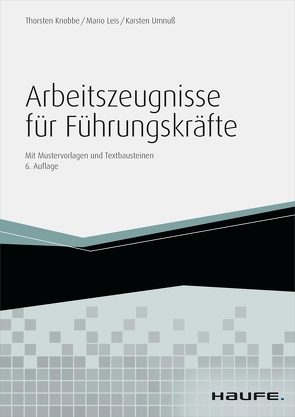 Thorsten Knobbe / Mario Leis / Karsten Umnuß

Arbeitszeugnisse für Führungskräfte

Mit Mustervorlagen und Textbausteinen
6. Auflage

HAUFE.